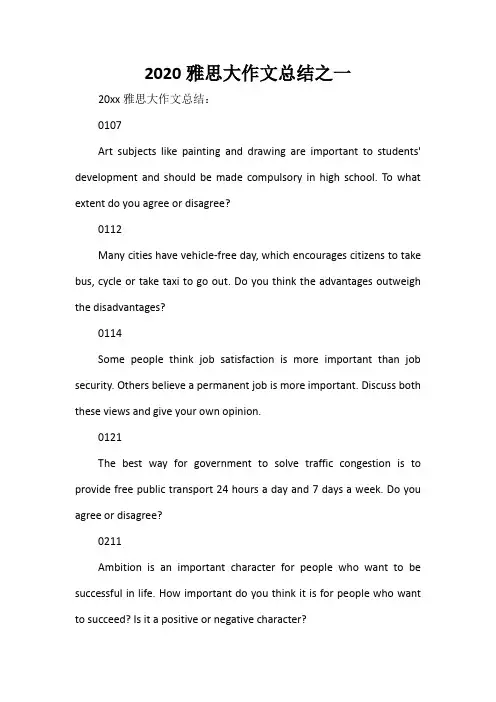 2020 雅思大作文总结之一

20xx 雅思大作文总结：

0107

Art subjects like painting and drawing are important to students' development and should be made compulsory in high school. To what extent do you agree or disagree?

0112

Many cities have vehicle-free day, which encourages citizens to take bus, cycle or take taxi to go out. Do you think the advantages outweigh the disadvantages?

0114

Some people think job satisfaction is more important than job security. Others believe a permanent job is more important. Discuss both these views and give your own opinion.

0121

The best way for government to solve traffic congestion is to provide free public transport 24 hours a day and 7 days a week. Do you agree or disagree?

0211

Ambition is an important character for people who want to be successful in life. How important do you think it is for people who want to succeed? Is it a positive or negative character?